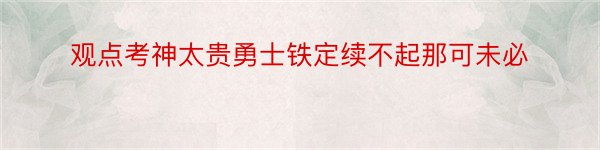 观点考神太贵勇士铁定续不起那可未必